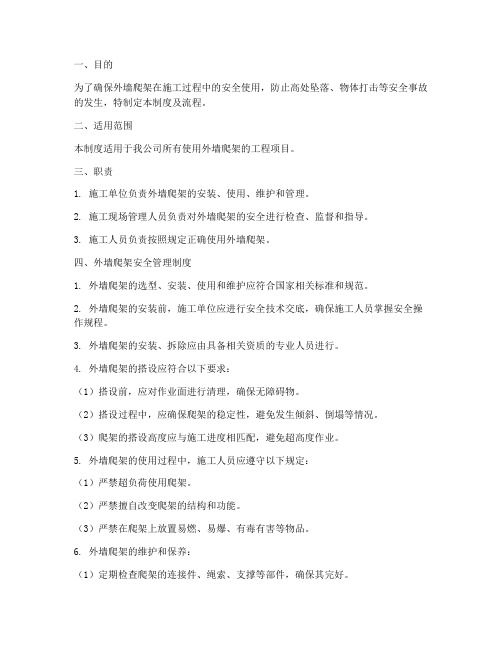 一、目的

为了确保外墙爬架在施工过程中的安全使用，防止高处坠落、物体打击等安全事故的发生，特制定本制度及流程。

二、适用范围

本制度适用于我公司所有使用外墙爬架的工程项目。

三、职责

1. 施工单位负责外墙爬架的安装、使用、维护和管理。

2. 施工现场管理人员负责对外墙爬架的安全进行检查、监督和指导。

3. 施工人员负责按照规定正确使用外墙爬架。

四、外墙爬架安全管理制度

1. 外墙爬架的选型、安装、使用和维护应符合国家相关标准和规范。

2. 外墙爬架的安装前，施工单位应进行安全技术交底，确保施工人员掌握安全操作规程。

3. 外墙爬架的安装、拆除应由具备相关资质的专业人员进行。

4. 外墙爬架的搭设应符合以下要求：

（1）搭设前，应对作业面进行清理，确保无障碍物。

（2）搭设过程中，应确保爬架的稳定性，避免发生倾斜、倒塌等情况。

（3）爬架的搭设高度应与施工进度相匹配，避免超高度作业。

5. 外墙爬架的使用过程中，施工人员应遵守以下规定：

（1）严禁超负荷使用爬架。

（2）严禁擅自改变爬架的结构和功能。

（3）严禁在爬架上放置易燃、易爆、有毒有害等物品。

6. 外墙爬架的维护和保养：

（1）定期检查爬架的连接件、绳索、支撑等部件，确保其完好。